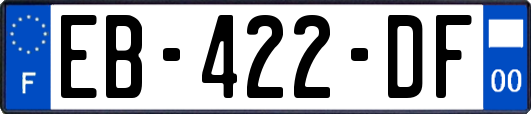 F

EB-422-DF

00